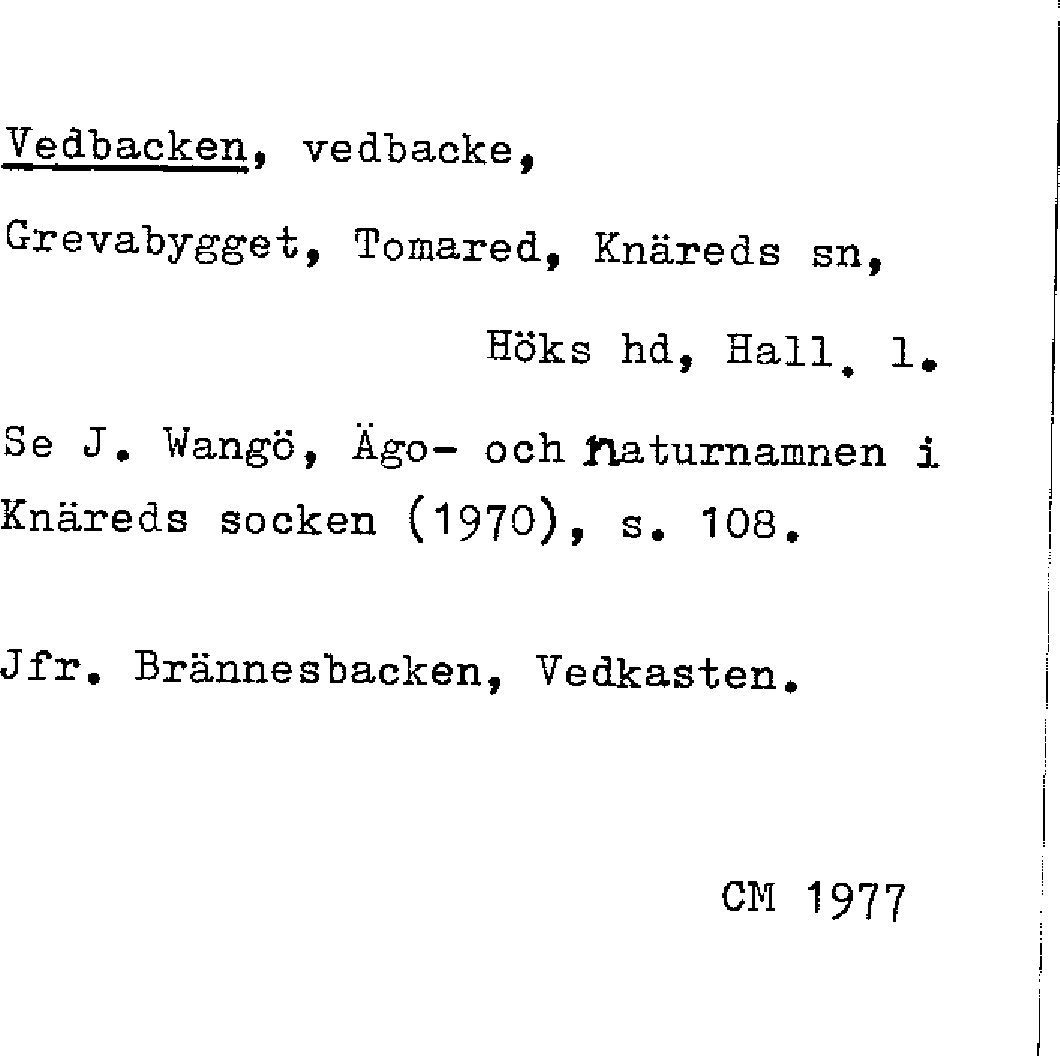 Vedbacken, vedbacke,

Grevabygget, Tomared, Knäreds sn,

Höks hd, Hall. l.

Se J. Wangö, Ägo- och naturnamnen i Knäreds socken (1970), s. 108.

Jfr. Brännesbacken, Vedkasten.

CM 1977